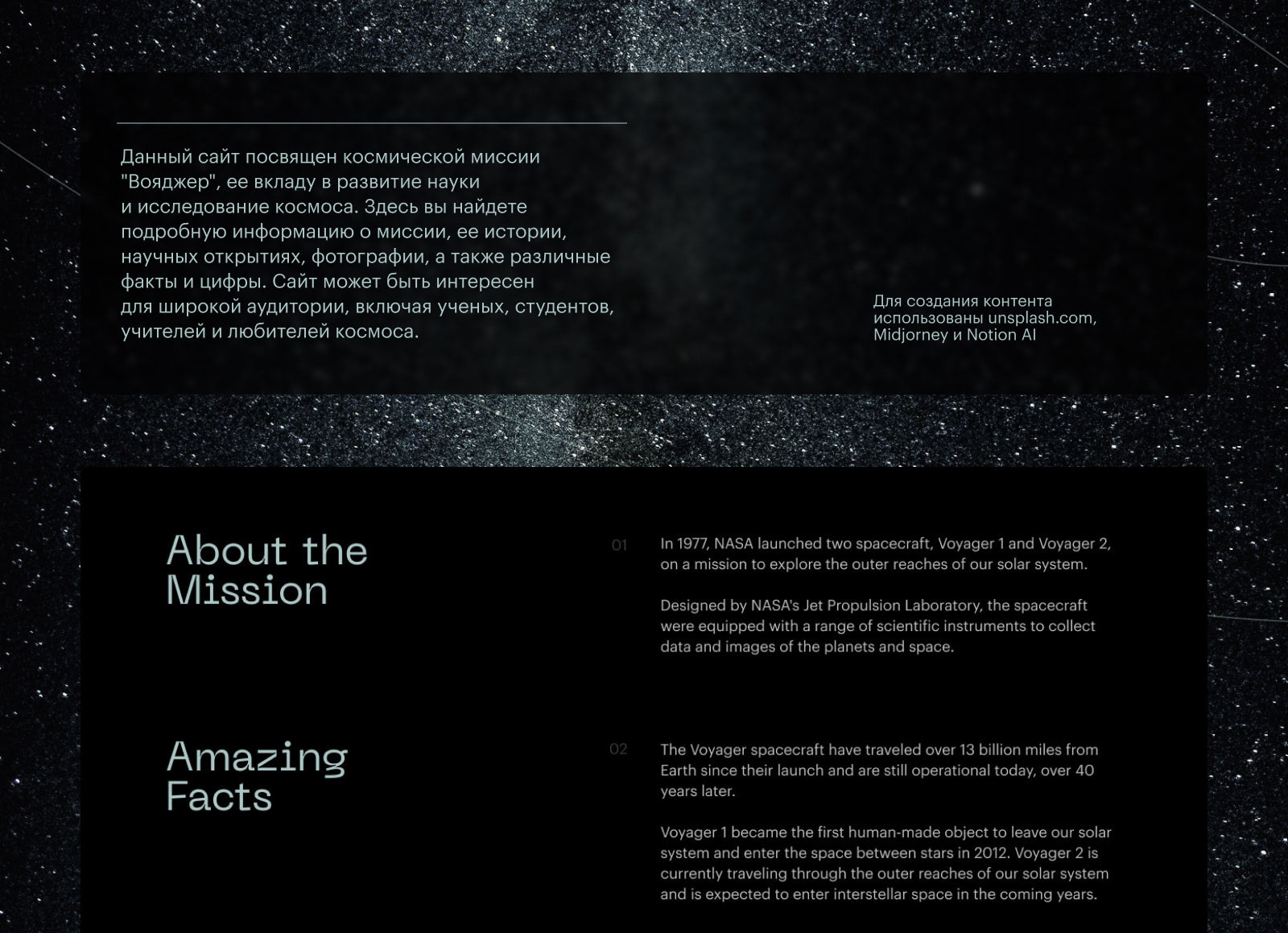 Данный сайт посвящен космической миссии "Вояджер", ее вкладу в развитие науки и исследование космоса. Здесь вы найдете подробную информацию о миссии, ее истории, научных открытиях, фотографии, а также различные факты и цифры. Сайт может быть интересен для широкой аудитории, включая ученых, студентов, учителей и любителей космоса.

Для создания контента использованы unsplash.com, Midjorney и Notion AI

About the Mission

01

In 1977, NASA launched two spacecraft, Voyager 1 and Voyager 2, on a mission to explore the outer reaches of our solar system.

Designed by NASA's Jet Propulsion Laboratory, the spacecraft were equipped with a range of scientific instruments to collect data and images of the planets and space.

Amazing Facts

02

The Voyager spacecraft have traveled over 13 billion miles from Earth since their launch and are still operational today, over 40 years later.

Voyager 1 became the first human-made object to leave our solar system and enter the space between stars in 2012. Voyager 2 is currently traveling through the outer reaches of our solar system and is expected to enter interstellar space in the coming years.